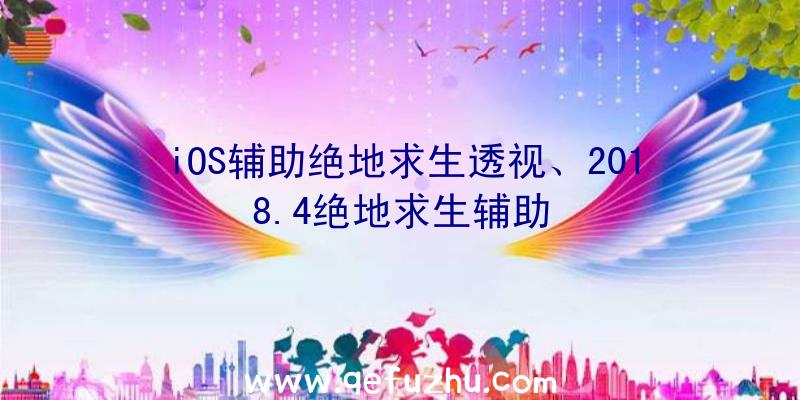 iOS辅助绝地求生透视、2018.4绝地求生辅助

www.qefuzhu.com